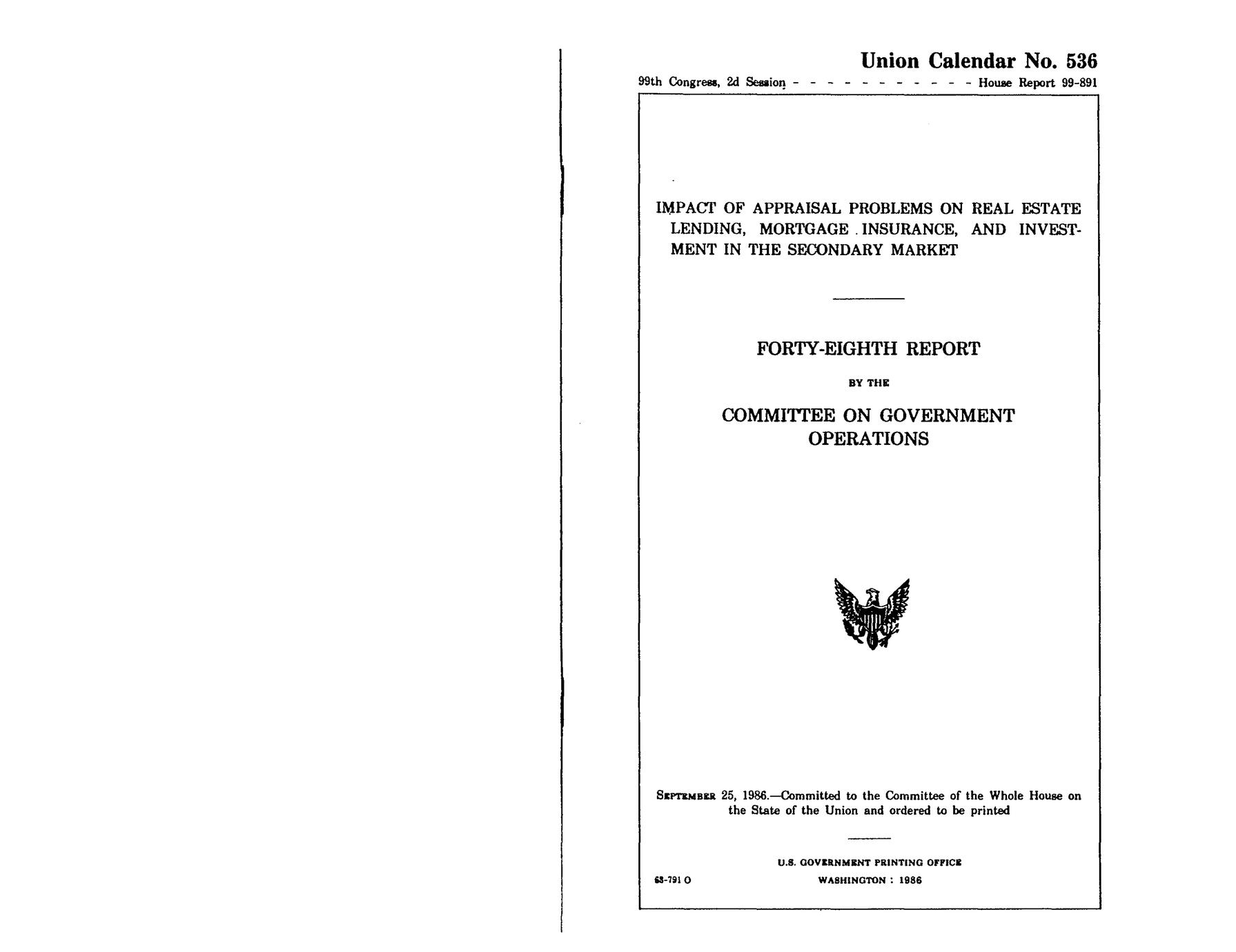 Union Calendar No. 536

99th Congress, 2d Session - - - - - - - - - - - House Report 99-891

IMPACT OF APPRAISAL PROBLEMS ON REAL ESTATE LENDING, MORTGAGE INSURANCE, AND INVESTMENT IN THE SECONDARY MARKET

FORTY-EIGHTH REPORT

BY THE

COMMITTEE ON GOVERNMENT OPERATIONS

SEPTEMBER 25, 1986.—Committed to the Committee of the Whole House on the State of the Union and ordered to be printed

U.S. GOVERNMENT PRINTING OFFICE

63-791 O WASHINGTON : 1986